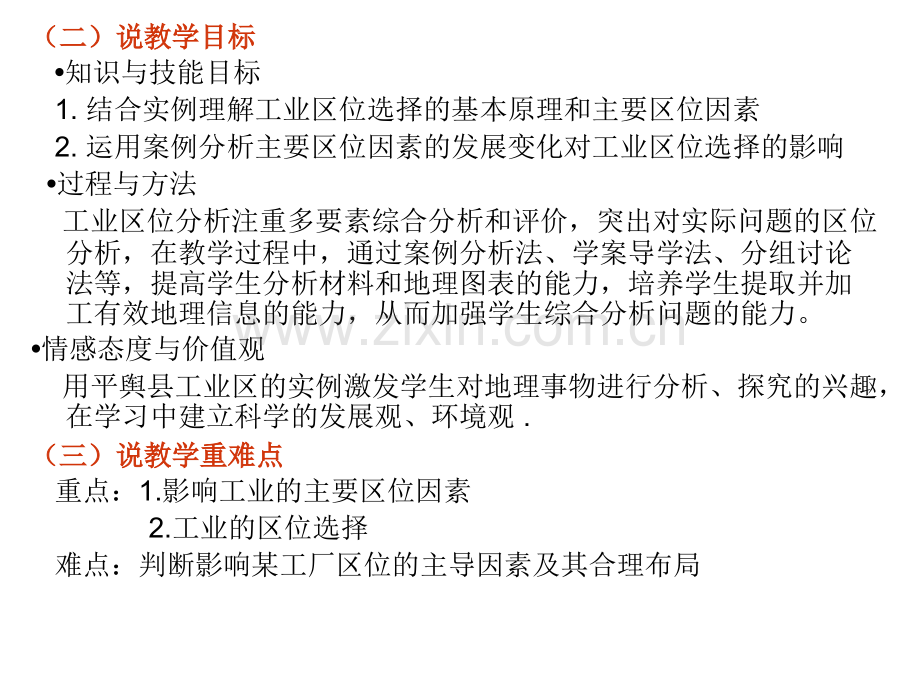 （二）说教学目标

•知识与技能目标

1. 结合实例理解工业区位选择的基本原理和主要区位因素

2. 运用案例分析主要区位因素的发展变化对工业区位选择的影响

•过程与方法

工业区位分析注重多要素综合分析和评价，突出对实际问题的区位分析，在教学过程中，通过案例分析法、学案导学法、分组讨论法等，提高学生分析材料和地理图表的能力，培养学生提取并加工有效地理信息的能力，从而加强学生综合分析问题的能力。

•情感态度与价值观

用平舆县工业区的实例激发学生对地理事物进行分析、探究的兴趣，在学习中建立科学的发展观、环境观 .

（三）说教学重难点

重点：1.影响工业的主要区位因素

2.工业的区位选择

难点：判断影响某工厂区位的主导因素及其合理布局

www.zixin.com.cn